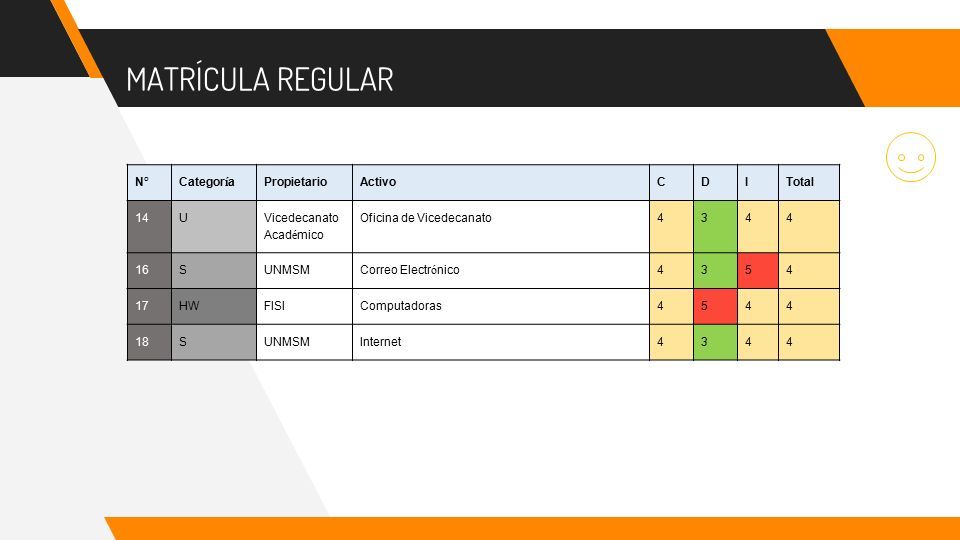 MATRÍCULA REGULAR

| N° | Categoría | Propietario | Activo | C | D | I | Total |
|---|---|---|---|---|---|---|---|
| 14 | U | Vicedecanato Académico | Oficina de Vicedecanato | 4 | 3 | 4 | 4 |
| 16 | S | UNMSM | Correo Electrónico | 4 | 3 | 5 | 4 |
| 17 | HW | FISI | Computadoras | 4 | 5 | 4 | 4 |
| 18 | S | UNMSM | Internet | 4 | 3 | 4 | 4 |